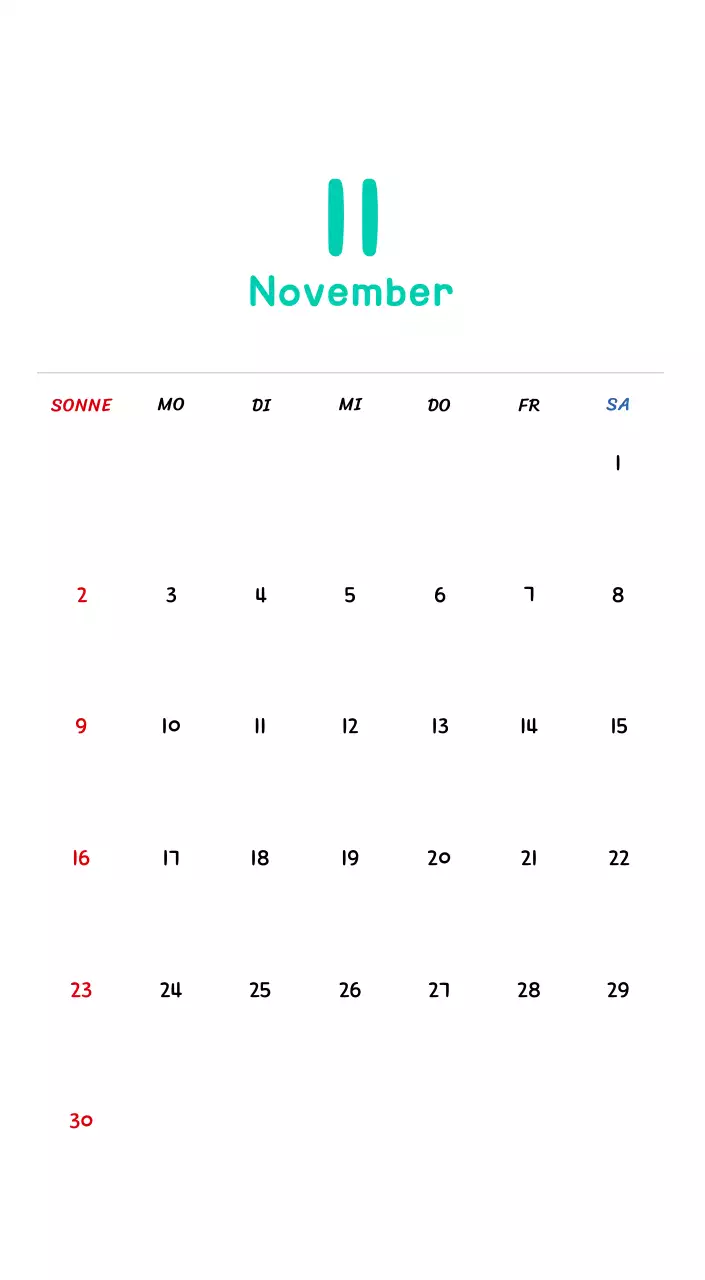 11
November

| SONNE | MO | DI | MI | DO | FR | SA |
|---|---|---|---|---|---|---|
| | | | | | | 1 |
| 2 | 3 | 4 | 5 | 6 | 7 | 8 |
| 9 | 10 | 11 | 12 | 13 | 14 | 15 |
| 16 | 17 | 18 | 19 | 20 | 21 | 22 |
| 23 | 24 | 25 | 26 | 27 | 28 | 29 |
| 30 | | | | | | |